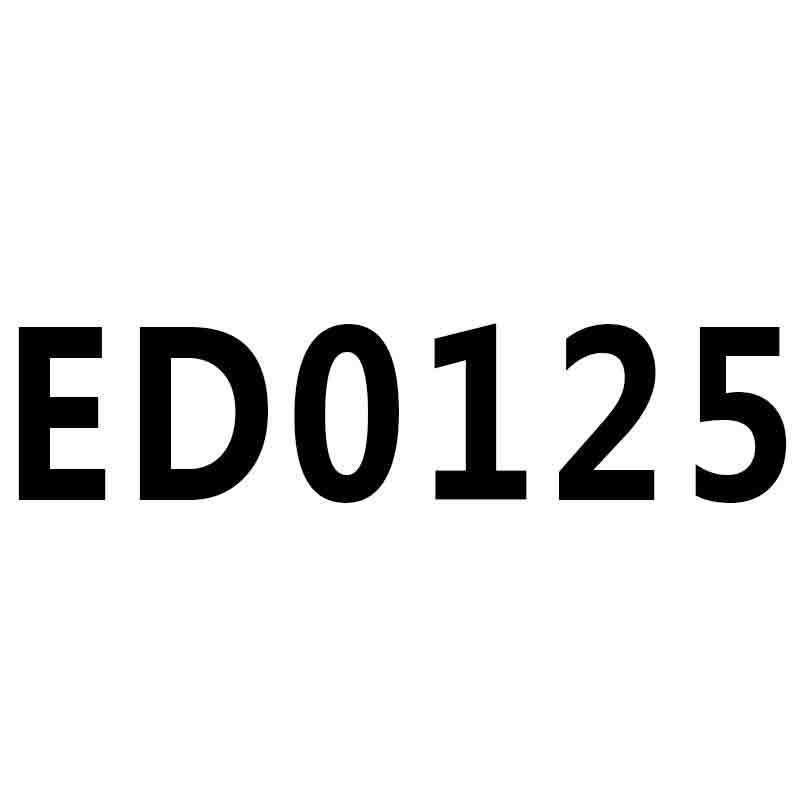 ED0125